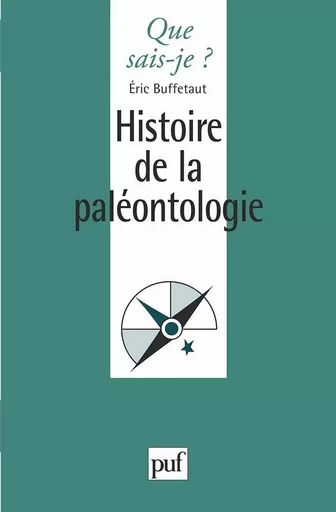 Que sais-je ?

Éric Buffetaut

Histoire de la paléontologie

puf